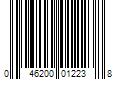 0 46200 01223 8